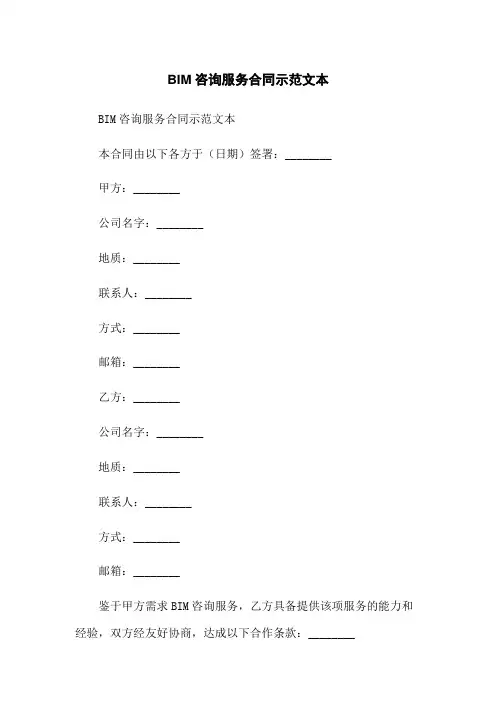 BIM 咨询服务合同示范文本

BIM 咨询服务合同示范文本

本合同由以下各方于（日期）签署：________

甲方：________

公司名字：________

地质：________

联系人：________

方式：________

邮箱：________

乙方：________

公司名字：________

地质：________

联系人：________

方式：________

邮箱：________

鉴于甲方需求 BIM 咨询服务，乙方具备提供该项服务的能力和经验，双方经友好协商，达成以下合作条款：________